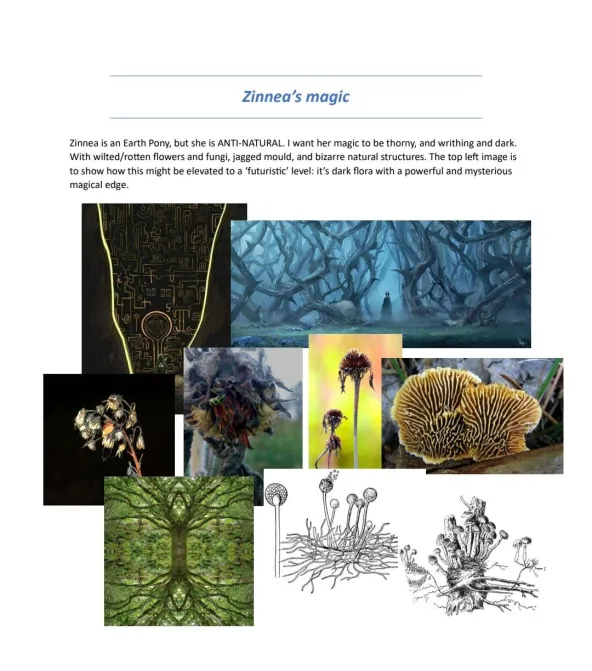 Zinnea's magic

Zinnea is an Earth Pony, but she is ANTI-NATURAL. I want her magic to be thorny, and writhing and dark. With wilted/rotten flowers and fungi, jagged mould, and bizarre natural structures. The top left image is to show how this might be elevated to a 'futuristic' level: it's dark flora with a powerful and mysterious magical edge.